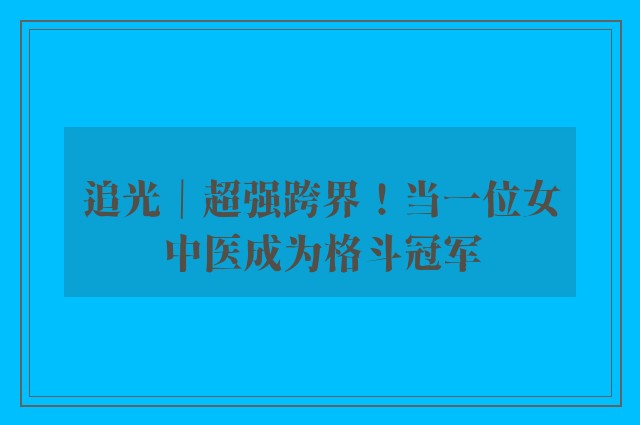 追光｜超强跨界！当一位女中医成为格斗冠军